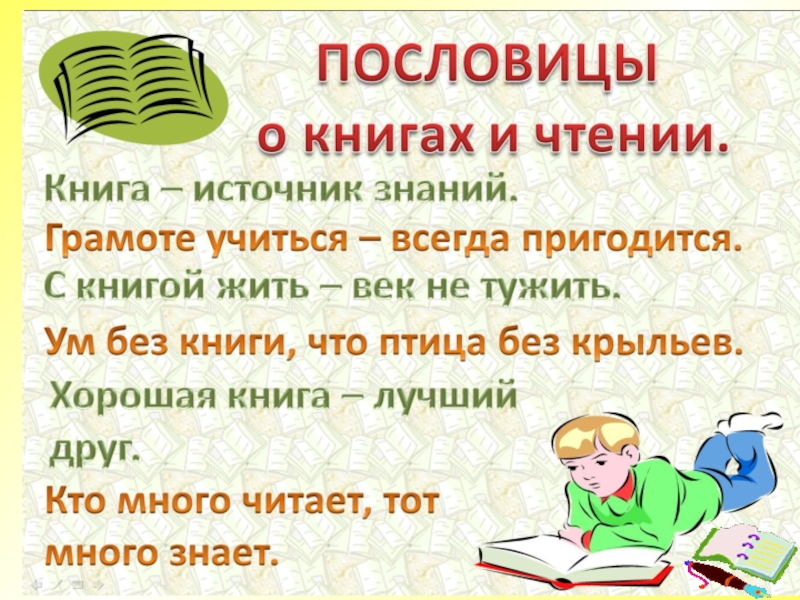 ПОСЛОВИЦЫ о книгах и чтении.

Книга – источник знаний.

Грамоте учиться – всегда пригодится.

С книгой жить – век не тужить.

Ум без книги, что птица без крыльев.

Хорошая книга – лучший друг.

Кто много читает, тот много знает.